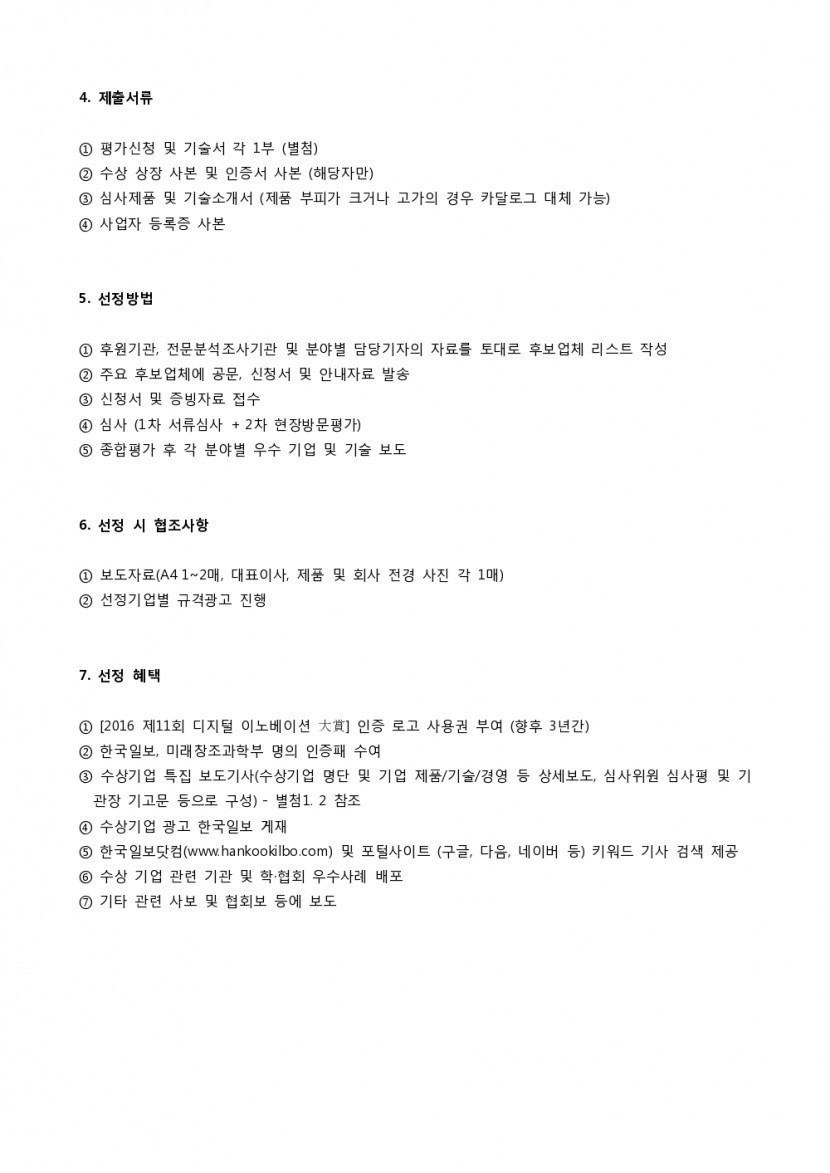 4. 제출서류

① 평가신청 및 기술서 각 1부 (별첨)
② 수상 상장 사본 및 인증서 사본 (해당자만)
③ 심사제품 및 기술소개서 (제품 부피가 크거나 고가의 경우 카달로그 대체 가능)
④ 사업자 등록증 사본

5. 선정방법

① 후원기관, 전문분석조사기관 및 분야별 담당기자의 자료를 토대로 후보업체 리스트 작성
② 주요 후보업체에 공문, 신청서 및 안내자료 발송
③ 신청서 및 증빙자료 접수
④ 심사 (1차 서류심사 + 2차 현장방문평가)
⑤ 종합평가 후 각 분야별 우수 기업 및 기술 보도

6. 선정 시 협조사항

① 보도자료(A4 1~2매, 대표이사, 제품 및 회사 전경 사진 각 1매)
② 선정기업별 규격광고 진행

7. 선정 혜택

① [2016 제11회 디지털 이노베이션 大賞] 인증 로고 사용권 부여 (향후 3년간)
② 한국일보, 미래창조과학부 명의 인증패 수여
③ 수상기업 특집 보도기사(수상기업 명단 및 기업 제품/기술/경영 등 상세보도, 심사위원 심사평 및 기관장 기고문 등으로 구성) - 별첨1. 2 참조
④ 수상기업 광고 한국일보 게재
⑤ 한국일보닷컴(www.hankookilbo.com) 및 포털사이트 (구글, 다음, 네이버 등) 키워드 기사 검색 제공
⑥ 수상 기업 관련 기관 및 학·협회 우수사례 배포
⑦ 기타 관련 사보 및 협회보 등에 보도